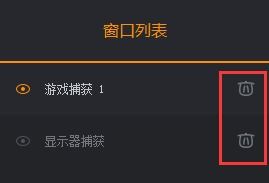 窗口列表

游戏捕获 1

显示器捕获